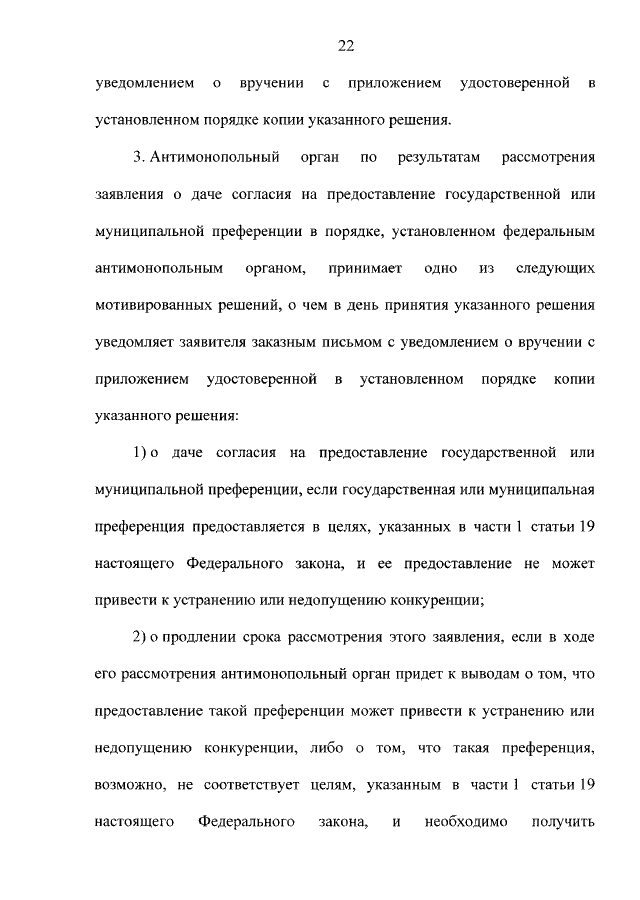 22

уведомлением о вручении с приложением удостоверенной в установленном порядке копии указанного решения.

3. Антимонопольный орган по результатам рассмотрения заявления о даче согласия на предоставление государственной или муниципальной преференции в порядке, установленном федеральным антимонопольным органом, принимает одно из следующих мотивированных решений, о чем в день принятия указанного решения уведомляет заявителя заказным письмом с уведомлением о вручении с приложением удостоверенной в установленном порядке копии указанного решения:

1) о даче согласия на предоставление государственной или муниципальной преференции, если государственная или муниципальная преференция предоставляется в целях, указанных в части 1 статьи 19 настоящего Федерального закона, и ее предоставление не может привести к устранению или недопущению конкуренции;

2) о продлении срока рассмотрения этого заявления, если в ходе его рассмотрения антимонопольный орган придет к выводам о том, что предоставление такой преференции может привести к устранению или недопущению конкуренции, либо о том, что такая преференция, возможно, не соответствует целям, указанным в части 1 статьи 19 настоящего Федерального закона, и необходимо получить